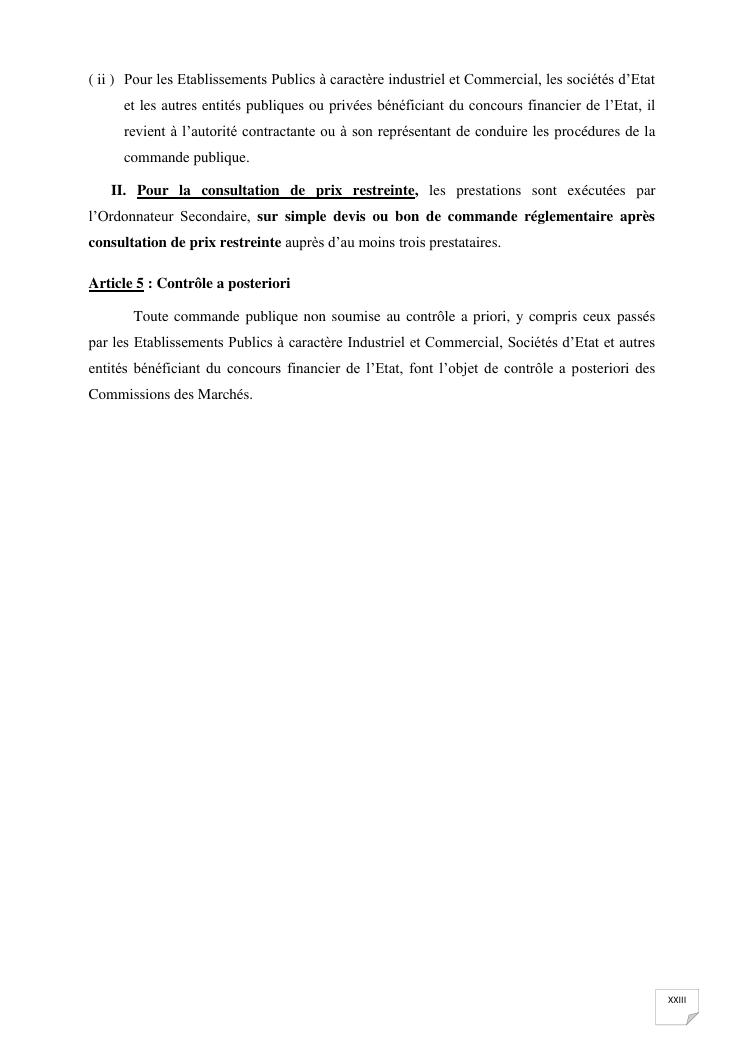 ( ii ) Pour les Etablissements Publics à caractère industriel et Commercial, les sociétés d'Etat et les autres entités publiques ou privées bénéficiant du concours financier de l'Etat, il revient à l'autorité contractante ou à son représentant de conduire les procédures de la commande publique.

II. Pour la consultation de prix restreinte, les prestations sont exécutées par l'Ordonnateur Secondaire, sur simple devis ou bon de commande réglementaire après consultation de prix restreinte auprès d'au moins trois prestataires.

Article 5 : Contrôle a posteriori

Toute commande publique non soumise au contrôle a priori, y compris ceux passés par les Etablissements Publics à caractère Industriel et Commercial, Sociétés d'Etat et autres entités bénéficiant du concours financier de l'Etat, font l'objet de contrôle a posteriori des Commissions des Marchés.

XXIII